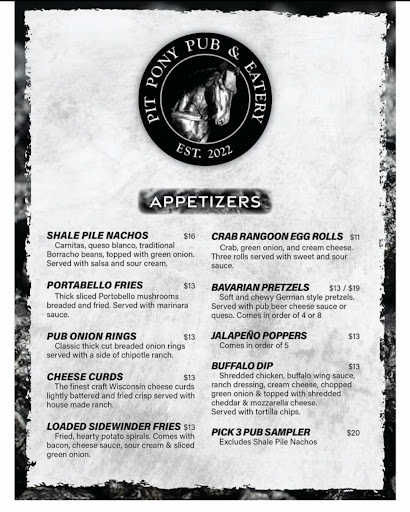 PIT PONY PUB & EATERY
EST. 2022

APPETIZERS

SHALE PILE NACHOS $16
Carnitas, queso blanco, traditional Borracho beans, topped with green onion. Served with salsa and sour cream.

PORTABELLO FRIES $13
Thick sliced Portobello mushrooms breaded and fried. Served with marinara sauce.

PUB ONION RINGS $13
Classic thick cut breaded onion rings served with a side of chipotle ranch.

CHEESE CURDS $13
The finest craft Wisconsin cheese curds lightly battered and fried crisp served with house made ranch.

LOADED SIDEWINDER FRIES $13
Fried, hearty potato spirals. Comes with bacon, cheese sauce, sour cream & sliced green onion.

CRAB RANGOON EGG ROLLS $11
Crab, green onion, and cream cheese. Three rolls served with sweet and sour sauce.

BAVARIAN PRETZELS $13 / $19
Soft and chewy German style pretzels. Served with pub beer cheese sauce or queso. Comes in order of 4 or 8

JALAPEÑO POPPERS $13
Comes in order of 5

BUFFALO DIP $13
Shredded chicken, buffalo wing sauce, ranch dressing, cream cheese, chopped green onion & topped with shredded cheddar & mozzarella cheese. Served with tortilla chips.

PICK 3 PUB SAMPLER $20
Excludes Shale Pile Nachos